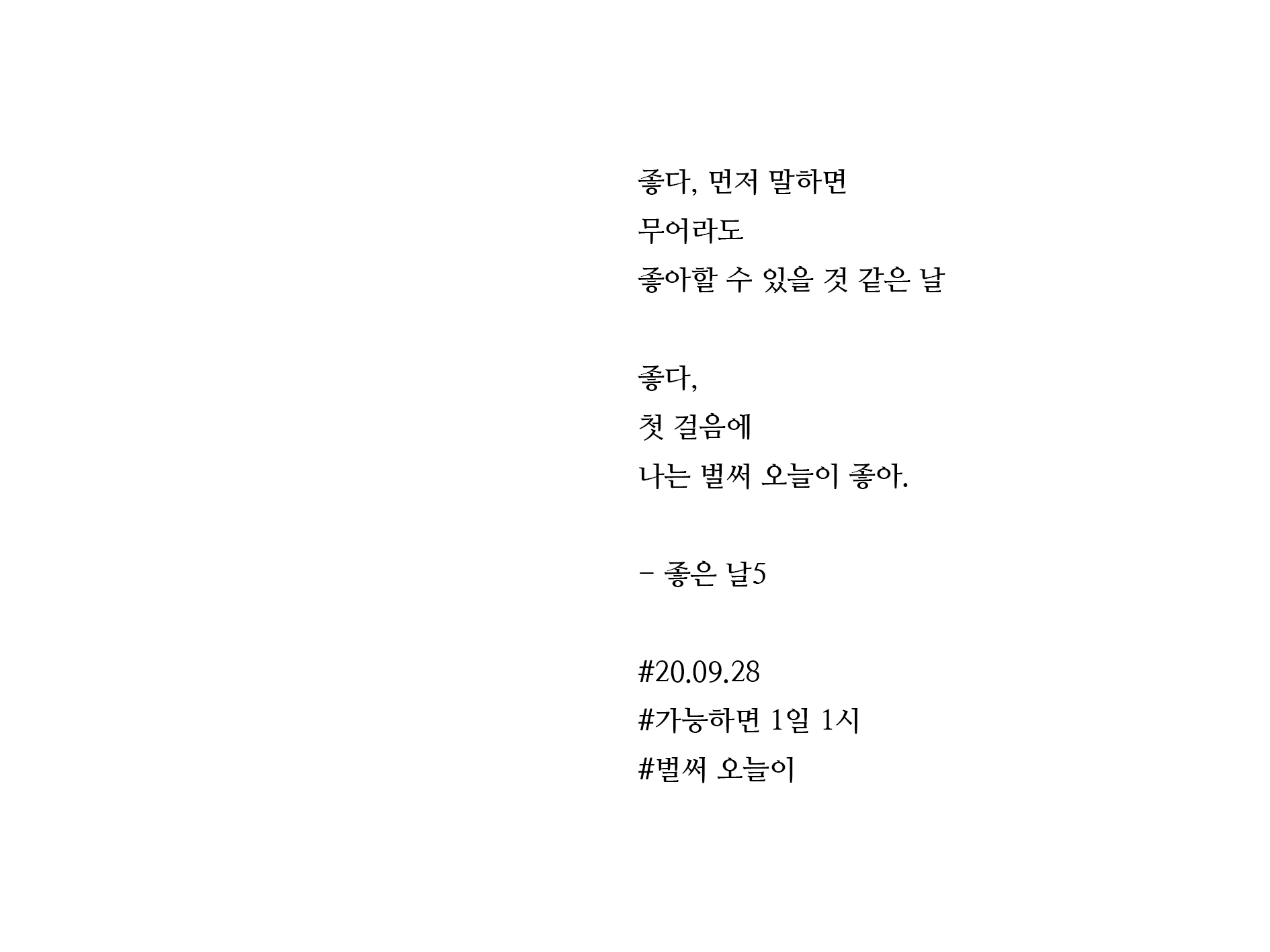 좋다, 먼저 말하면
무어라도
좋아할 수 있을 것 같은 날

좋다,
첫 걸음에
나는 벌써 오늘이 좋아.

- 좋은 날5

#20.09.28
#가능하면 1일 1시
#벌써 오늘이